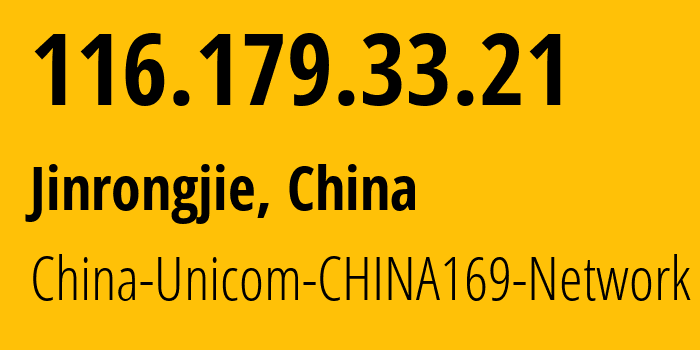 116.179.33.21

Jinrongjie, China

China-Unicom-CHINA169-Network